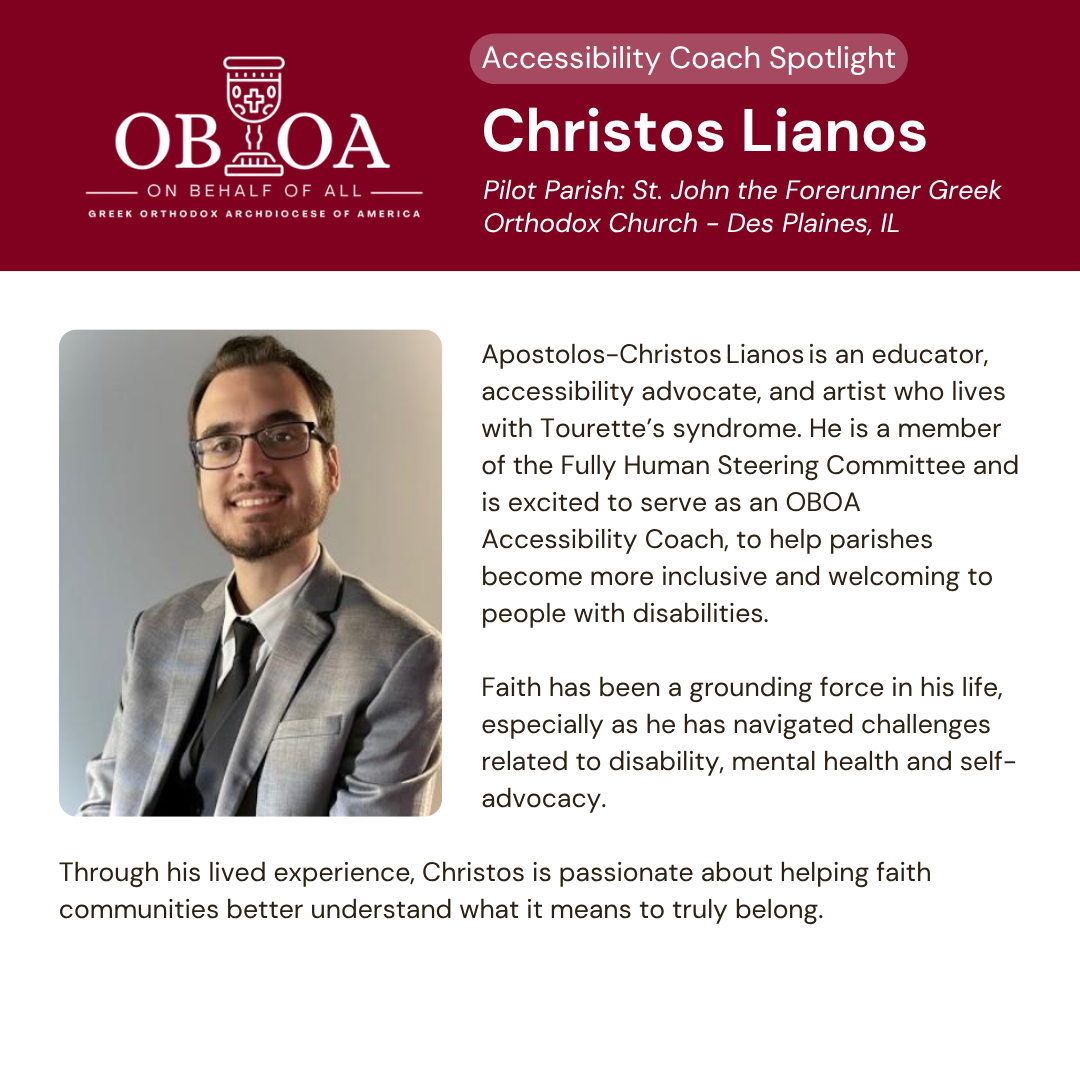 OBOA
ON BEHALF OF ALL
GREEK ORTHODOX ARCHDIOCESE OF AMERICA

Accessibility Coach Spotlight

Christos Lianos

Pilot Parish: St. John the Forerunner Greek Orthodox Church - Des Plaines, IL

Apostolos-Christos Lianos is an educator, accessibility advocate, and artist who lives with Tourette's syndrome. He is a member of the Fully Human Steering Committee and is excited to serve as an OBOA Accessibility Coach, to help parishes become more inclusive and welcoming to people with disabilities.

Faith has been a grounding force in his life, especially as he has navigated challenges related to disability, mental health and self-advocacy.

Through his lived experience, Christos is passionate about helping faith communities better understand what it means to truly belong.